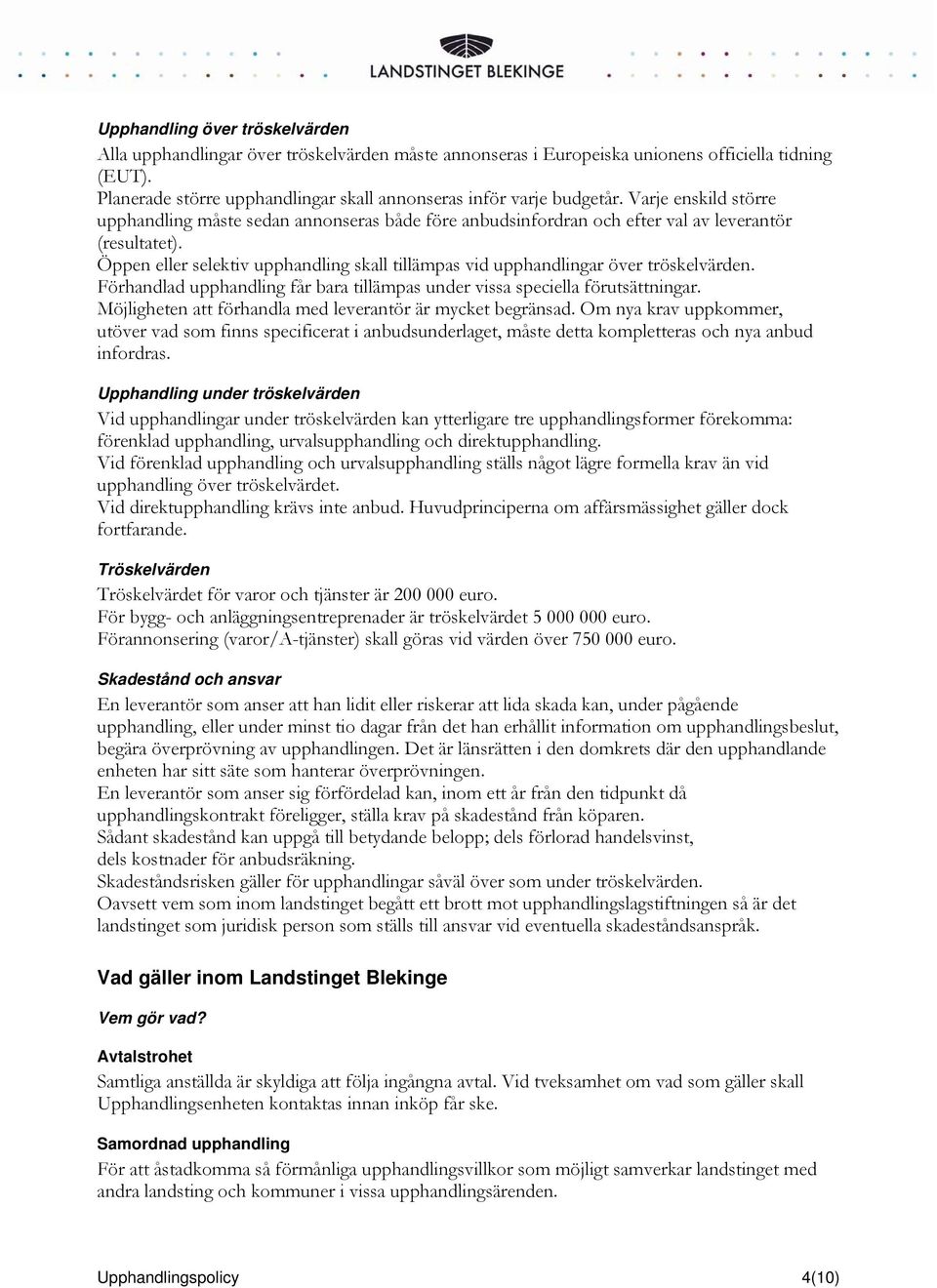 LANDSTINGET BLEKINGE

Upphandling över tröskelvärden
Alla upphandlingar över tröskelvärden måste annonseras i Europeiska unionens officiella tidning (EUT).
Planerade större upphandlingar skall annonseras inför varje budgetår. Varje enskild större upphandling måste sedan annonseras både före anbudsinfordran och efter val av leverantör (resultatet).
Öppen eller selektiv upphandling skall tillämpas vid upphandlingar över tröskelvärden.
Förhandlad upphandling får bara tillämpas under vissa speciella förutsättningar.
Möjligheten att förhandla med leverantör är mycket begränsad. Om nya krav uppkommer, utöver vad som finns specificerat i anbudsunderlaget, måste detta kompletteras och nya anbud infordras.

Upphandling under tröskelvärden
Vid upphandlingar under tröskelvärden kan ytterligare tre upphandlingsformer förekomma: förenklad upphandling, urvalsupphandling och direktupphandling.
Vid förenklad upphandling och urvalsupphandling ställs något lägre formella krav än vid upphandling över tröskelvärdet.
Vid direktupphandling krävs inte anbud. Huvudprinciperna om affärsmässighet gäller dock fortfarande.

Tröskelvärden
Tröskelvärdet för varor och tjänster är 200 000 euro.
För bygg- och anläggningsentreprenader är tröskelvärdet 5 000 000 euro.
Förannonsering (varor/A-tjänster) skall göras vid värden över 750 000 euro.

Skadestånd och ansvar
En leverantör som anser att han lidit eller riskerar att lida skada kan, under pågående upphandling, eller under minst tio dagar från det han erhållit information om upphandlingsbeslut, begära överprövning av upphandlingen. Det är länsrätten i den domkrets där den upphandlande enheten har sitt säte som hanterar överprövningen.
En leverantör som anser sig förfördelad kan, inom ett år från den tidpunkt då upphandlingskontrakt föreligger, ställa krav på skadestånd från köparen.
Sådant skadestånd kan uppgå till betydande belopp; dels förlorad handelsvinst, dels kostnader för anbudsräkning.
Skadeståndsrisken gäller för upphandlingar såväl över som under tröskelvärden.
Oavsett vem som inom landstinget begått ett brott mot upphandlingslagstiftningen så är det landstinget som juridisk person som ställs till ansvar vid eventuella skadeståndsanspråk.

Vad gäller inom Landstinget Blekinge

Vem gör vad?

Avtalstrohet
Samtliga anställda är skyldiga att följa ingångna avtal. Vid tveksamhet om vad som gäller skall Upphandlingsenheten kontaktas innan inköp får ske.

Samordnad upphandling
För att åstadkomma så förmånliga upphandlingsvillkor som möjligt samverkar landstinget med andra landsting och kommuner i vissa upphandlingsärenden.

Upphandlingspolicy 4(10)